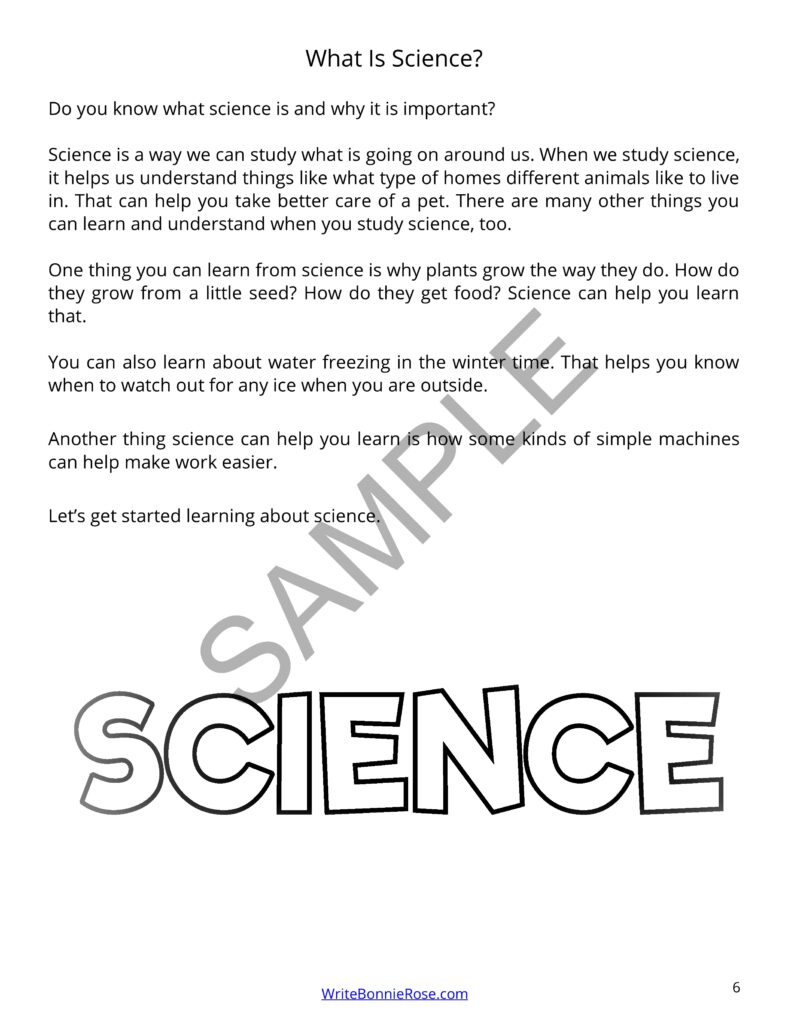 What Is Science?

Do you know what science is and why it is important?

Science is a way we can study what is going on around us. When we study science, it helps us understand things like what type of homes different animals like to live in. That can help you take better care of a pet. There are many other things you can learn and understand when you study science, too.

One thing you can learn from science is why plants grow the way they do. How do they grow from a little seed? How do they get food? Science can help you learn that.

You can also learn about water freezing in the winter time. That helps you know when to watch out for any ice when you are outside.

Another thing science can help you learn is how some kinds of simple machines can help make work easier.

Let's get started learning about science.

SAMPLE

SCIENCE

WriteBonnieRose.com

6